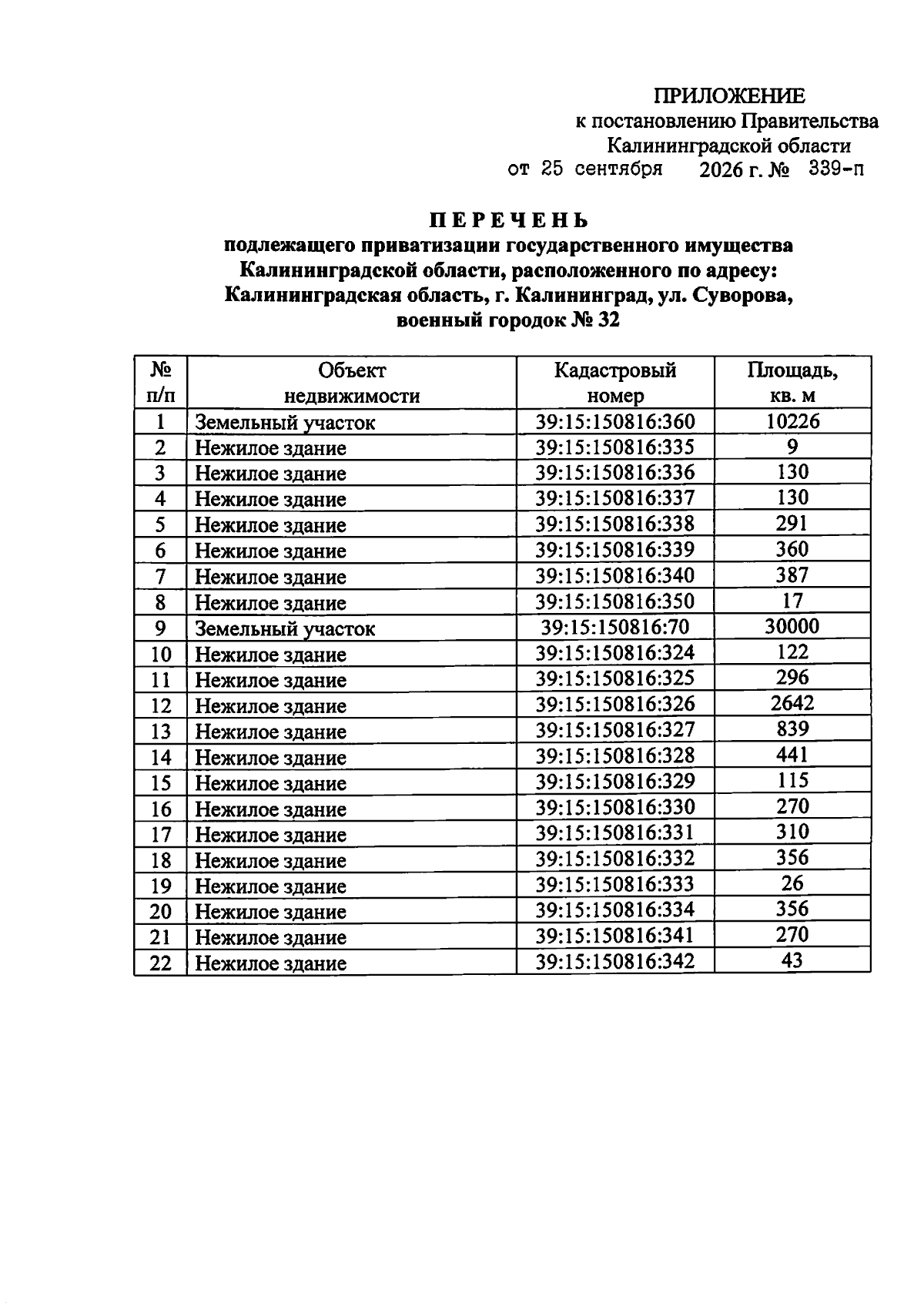 ПРИЛОЖЕНИЕ
к постановлению Правительства
Калининградской области
от 25 сентября 2026 г. № 339-п

ПЕРЕЧЕНЬ
подлежащего приватизации государственного имущества
Калининградской области, расположенного по адресу:
Калининградская область, г. Калининград, ул. Суворова,
военный городок № 32

| № п/п | Объект недвижимости | Кадастровый номер | Площадь, кв. м |
|---|---|---|---|
| 1 | Земельный участок | 39:15:150816:360 | 10226 |
| 2 | Нежилое здание | 39:15:150816:335 | 9 |
| 3 | Нежилое здание | 39:15:150816:336 | 130 |
| 4 | Нежилое здание | 39:15:150816:337 | 130 |
| 5 | Нежилое здание | 39:15:150816:338 | 291 |
| 6 | Нежилое здание | 39:15:150816:339 | 360 |
| 7 | Нежилое здание | 39:15:150816:340 | 387 |
| 8 | Нежилое здание | 39:15:150816:350 | 17 |
| 9 | Земельный участок | 39:15:150816:70 | 30000 |
| 10 | Нежилое здание | 39:15:150816:324 | 122 |
| 11 | Нежилое здание | 39:15:150816:325 | 296 |
| 12 | Нежилое здание | 39:15:150816:326 | 2642 |
| 13 | Нежилое здание | 39:15:150816:327 | 839 |
| 14 | Нежилое здание | 39:15:150816:328 | 441 |
| 15 | Нежилое здание | 39:15:150816:329 | 115 |
| 16 | Нежилое здание | 39:15:150816:330 | 270 |
| 17 | Нежилое здание | 39:15:150816:331 | 310 |
| 18 | Нежилое здание | 39:15:150816:332 | 356 |
| 19 | Нежилое здание | 39:15:150816:333 | 26 |
| 20 | Нежилое здание | 39:15:150816:334 | 356 |
| 21 | Нежилое здание | 39:15:150816:341 | 270 |
| 22 | Нежилое здание | 39:15:150816:342 | 43 |